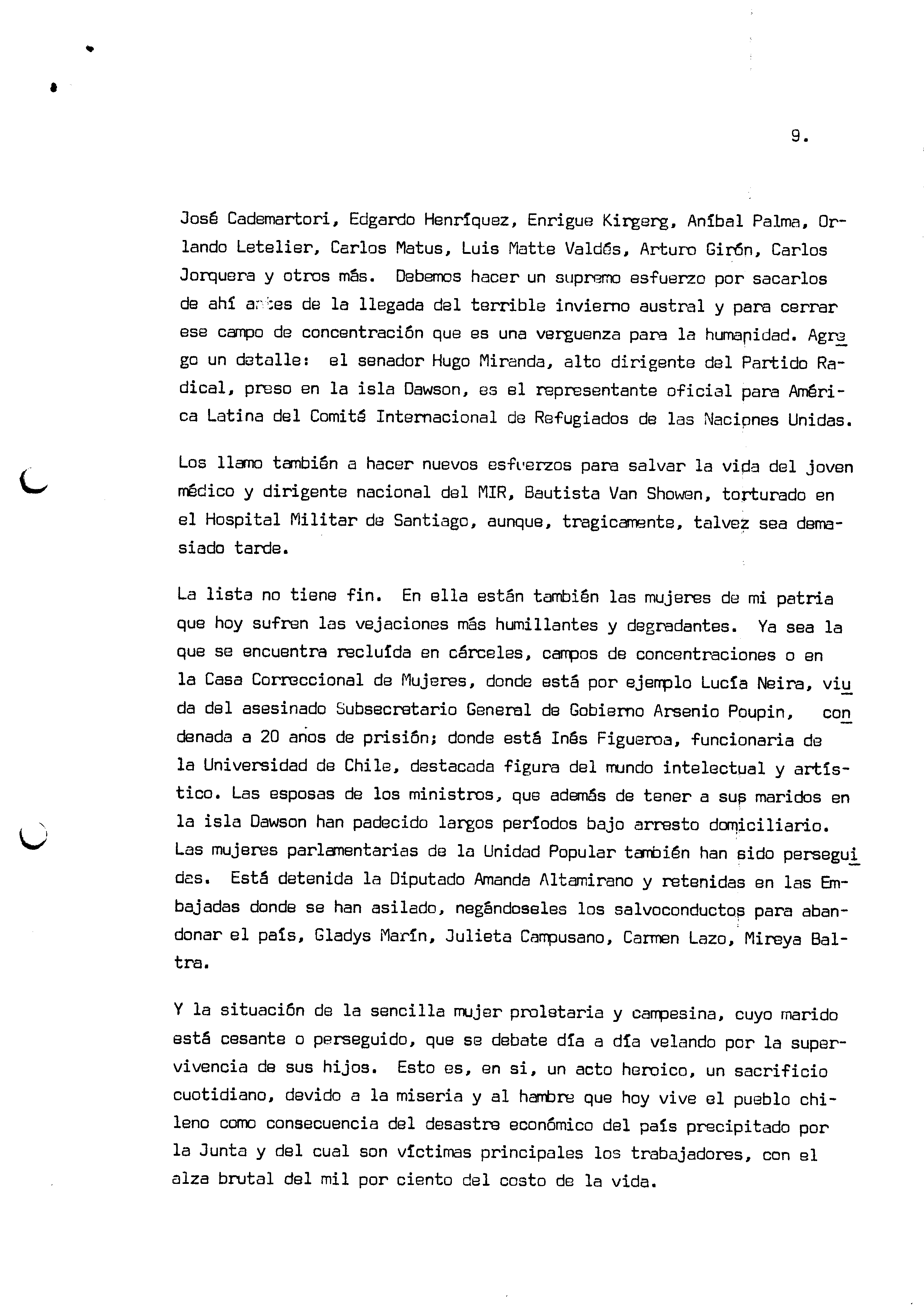 9.

José Cademartori, Edgardo Henríquez, Enrigue Kirgerg, Aníbal Palma, Orlando Letelier, Carlos Matus, Luis Matte Valdés, Arturo Girón, Carlos Jorquera y otros más. Debemos hacer un supremo esfuerzo por sacarlos de ahí antes de la llegada del terrible invierno austral y para cerrar ese campo de concentración que es una verguenza para la humanidad. Agrego un detalle: el senador Hugo Miranda, alto dirigente del Partido Radical, preso en la isla Dawson, es el representante oficial para América Latina del Comité Internacional de Refugiados de las Naciones Unidas.

Los llamo también a hacer nuevos esfuerzos para salvar la vida del joven médico y dirigente nacional del MIR, Bautista Van Showen, torturado en el Hospital Militar de Santiago, aunque, tragicamente, talvez sea demasiado tarde.

La lista no tiene fin. En ella están también las mujeres de mi patria que hoy sufren las vejaciones más humillantes y degradantes. Ya sea la que se encuentra recluída en cárceles, campos de concentraciones o en la Casa Correccional de Mujeres, donde está por ejemplo Lucía Neira, viuda del asesinado Subsecretario General de Gobierno Arsenio Poupin, condenada a 20 años de prisión; donde está Inés Figueroa, funcionaria de la Universidad de Chile, destacada figura del mundo intelectual y artístico. Las esposas de los ministros, que además de tener a sus maridos en la isla Dawson han padecido largos períodos bajo arresto domiciliario. Las mujeres parlamentarias de la Unidad Popular también han sido perseguidas. Está detenida la Diputado Amanda Altamirano y retenidas en las Embajadas donde se han asilado, negándoseles los salvoconductos para abandonar el país, Gladys Marín, Julieta Campusano, Carmen Lazo, Mireya Baltra.

Y la situación de la sencilla mujer proletaria y campesina, cuyo marido está cesante o perseguido, que se debate día a día velando por la supervivencia de sus hijos. Esto es, en si, un acto heroico, un sacrificio cuotidiano, devido a la miseria y al hambre que hoy vive el pueblo chileno como consecuencia del desastre económico del país precipitado por la Junta y del cual son víctimas principales los trabajadores, con el alza brutal del mil por ciento del costo de la vida.